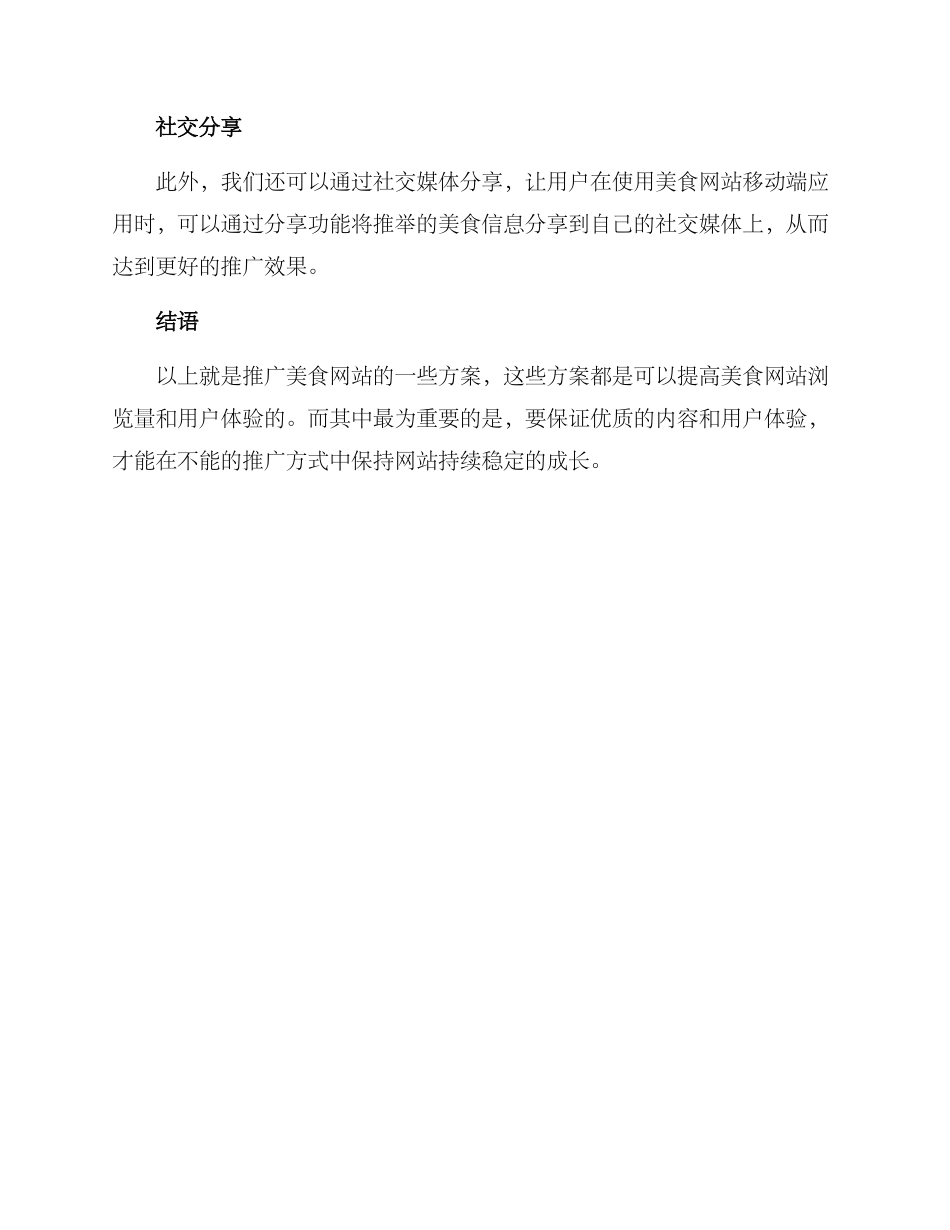 社交分享

此外，我们还可以通过社交媒体分享，让用户在使用美食网站移动端应用时，可以通过分享功能将推举的美食信息分享到自己的社交媒体上，从而达到更好的推广效果。

结语

以上就是推广美食网站的一些方案，这些方案都是可以提高美食网站浏览量和用户体验的。而其中最为重要的是，要保证优质的内容和用户体验，才能在不能的推广方式中保持网站持续稳定的成长。